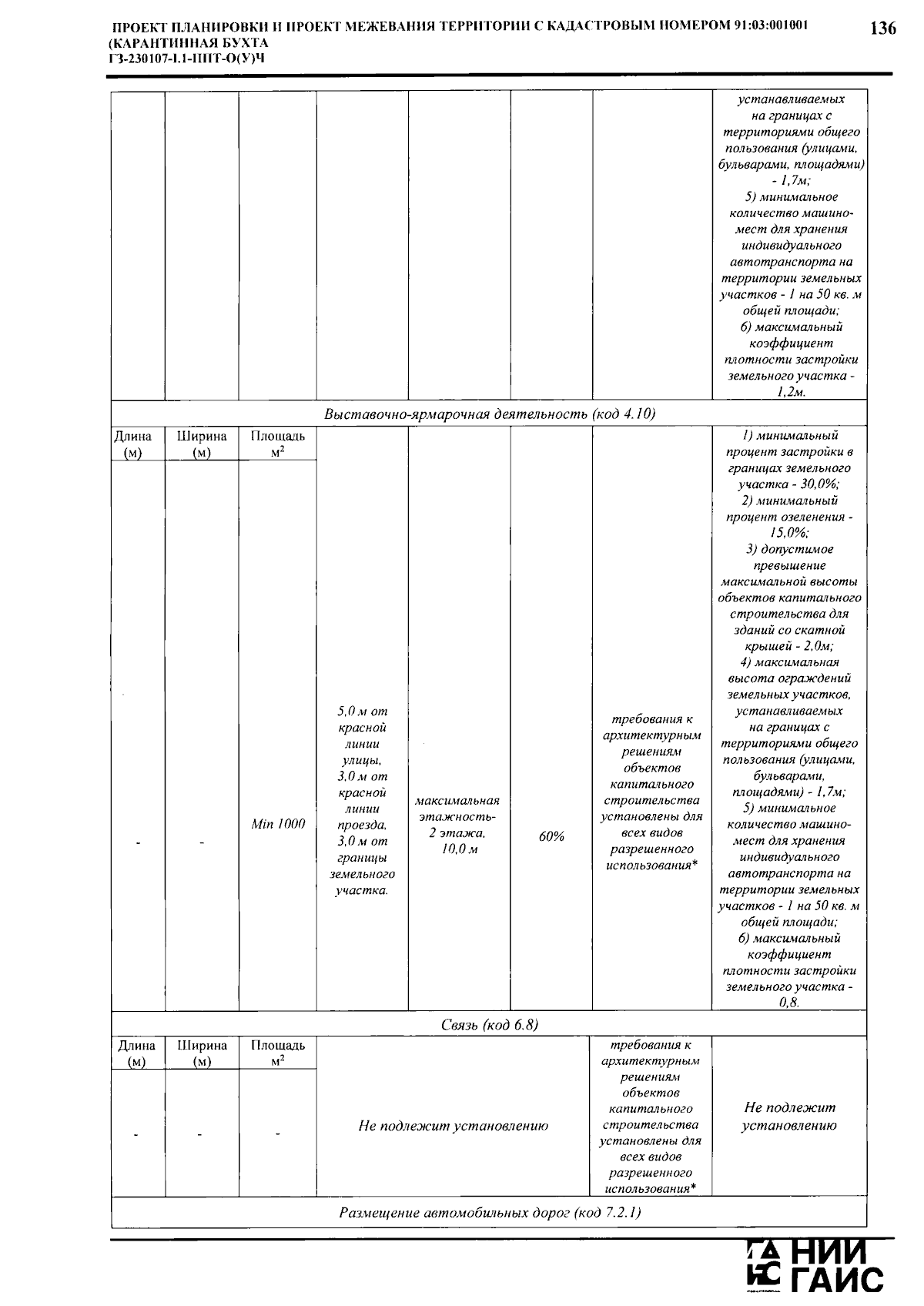 ПРОЕКТ ПЛАНИРОВКИ И ПРОЕКТ МЕЖЕВАНИЯ ТЕРРИТОРИИ С КАДАСТРОВЫМ НОМЕРОМ 91:03:001001 (КАРАНТИННАЯ БУХТА
ГЗ-230107-1.1-ППТ-О(У)Ч

136

| | | | | | | | устанавливаемых на границах с территориями общего пользования (улицами, бульварами, площадями) - 1,7м; 5) минимальное количество машино-мест для хранения индивидуального автотранспорта на территории земельных участков - 1 на 50 кв. м общей площади; 6) максимальный коэффициент плотности застройки земельного участка - 1,2м. |
|---|---|---|---|---|---|---|---|
| Выставочно-ярмарочная деятельность (код 4.10) | | | | | | | |
| Длина (м) | Ширина (м) | Площадь $м^2$ | 5,0 м от красной линии улицы, 3,0 м от красной линии проезда, 3,0 м от границы земельного участка. | максимальная этажность- 2 этажа, 10,0 м | 60% | требования к архитектурным решениям объектов капитального строительства установлены для всех видов разрешенного использования* | 1) минимальный процент застройки в границах земельного участка - 30,0%; 2) минимальный процент озеленения - 15,0%; 3) допустимое превышение максимальной высоты объектов капитального строительства для зданий со скатной крышей - 2,0м; 4) максимальная высота ограждений земельных участков, устанавливаемых на границах с территориями общего пользования (улицами, бульварами, площадями) - 1,7м; 5) минимальное количество машино-мест для хранения индивидуального автотранспорта на территории земельных участков - 1 на 50 кв. м общей площади; 6) максимальный коэффициент плотности застройки земельного участка - 0,8. |
| - | - | Min 1000 | | | | | |
| Связь (код 6.8) | | | | | | | |
| Длина (м) | Ширина (м) | Площадь $м^2$ | Не подлежит установлению | | | требования к архитектурным решениям объектов капитального строительства установлены для всех видов разрешенного использования* | Не подлежит установлению |
| - | - | - | | | | | |
| Размещение автомобильных дорог (код 7.2.1) | | | | | | | |

НИИ ГАИС